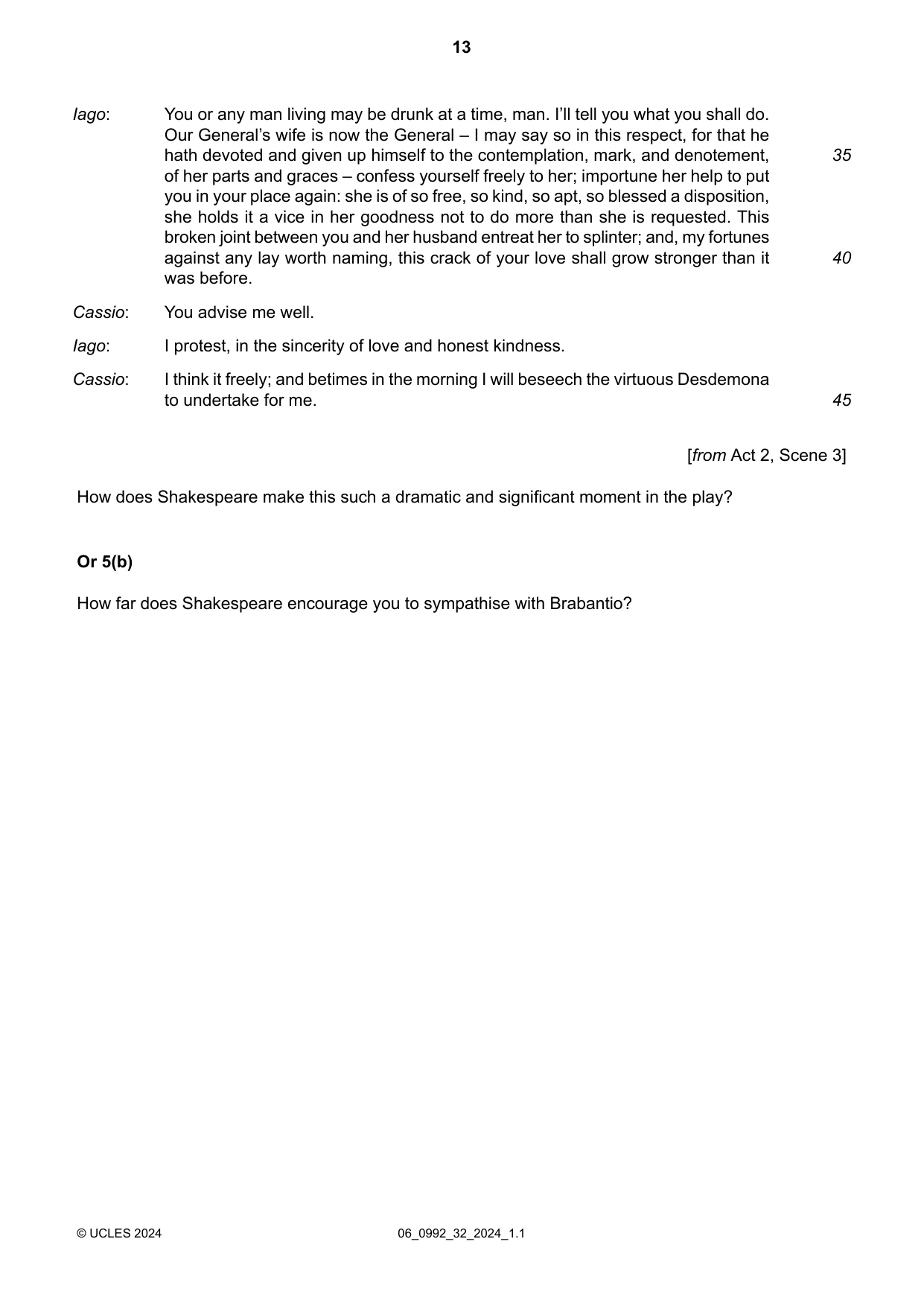 13

Iago: You or any man living may be drunk at a time, man. I'll tell you what you shall do. Our General's wife is now the General – I may say so in this respect, for that he hath devoted and given up himself to the contemplation, mark, and denotement, of her parts and graces – confess yourself freely to her; importune her help to put you in your place again: she is of so free, so kind, so apt, so blessed a disposition, she holds it a vice in her goodness not to do more than she is requested. This broken joint between you and her husband entreat her to splinter; and, my fortunes against any lay worth naming, this crack of your love shall grow stronger than it was before. 35 40

Cassio: You advise me well.

Iago: I protest, in the sincerity of love and honest kindness.

Cassio: I think it freely; and betimes in the morning I will beseech the virtuous Desdemona to undertake for me. 45

[from Act 2, Scene 3]

How does Shakespeare make this such a dramatic and significant moment in the play?

Or 5(b)

How far does Shakespeare encourage you to sympathise with Brabantio?

© UCLES 2024 06_0992_32_2024_1.1